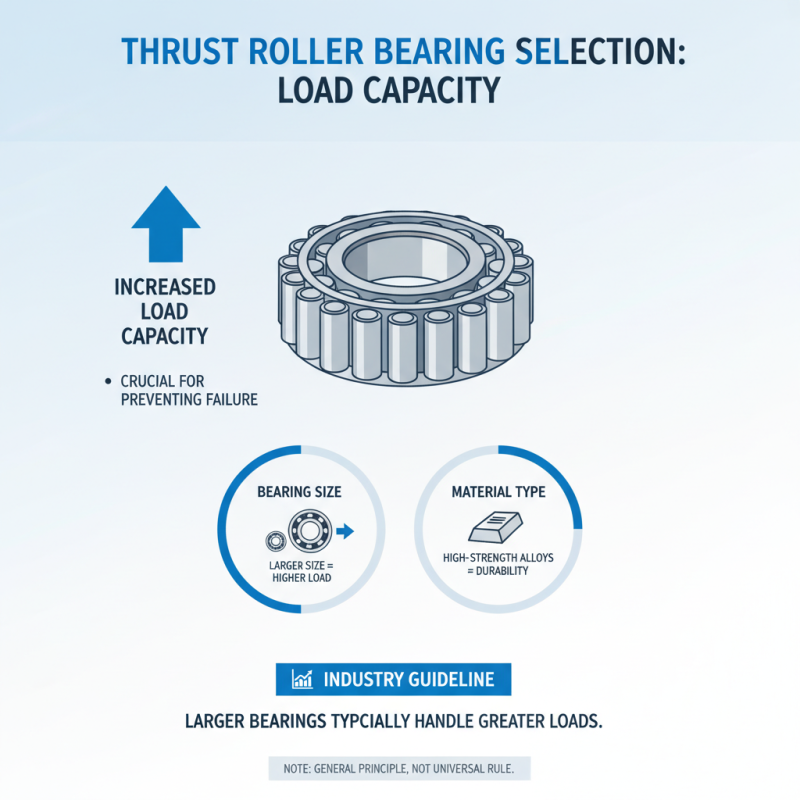 THRUST ROLLER BEARING SELECTION: LOAD CAPACITY

INCREASED LOAD CAPACITY

• CRUCIAL FOR PREVENTING FAILURE

BEARING SIZE

LARGER SIZE = HIGHER LOAD

MATERIAL TYPE

HIGH-STRENGTH ALLOYS = DURABILITY

INDUSTRY GUIDELINE

LARGER BEARINGS TYPCIALLY HANDLE GREATER LOADS.

NOTE: GENERAL PRINCIPLE, NOT UNIVERSAL RULE.